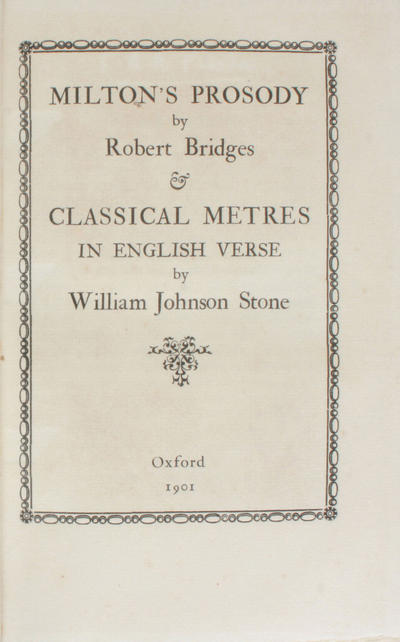 MILTON'S PROSODY
by
Robert Bridges
&
CLASSICAL METRES
IN ENGLISH VERSE
by
William Johnson Stone

Oxford
1901